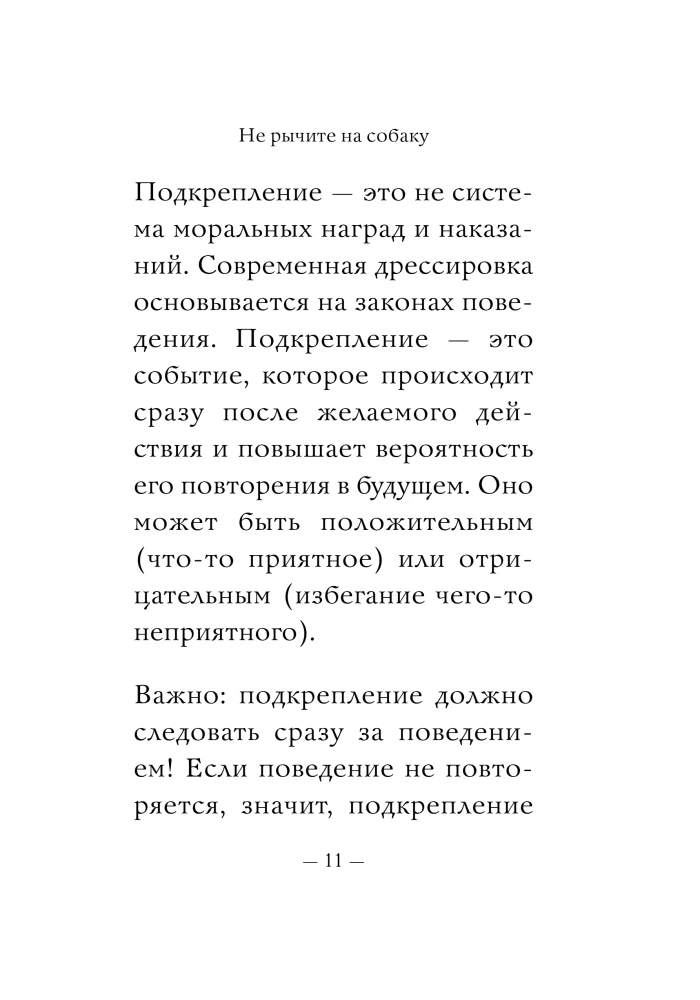 Не рычите на собаку

Подкрепление — это не система моральных наград и наказаний. Современная дрессировка основывается на законах поведения. Подкрепление — это событие, которое происходит сразу после желаемого действия и повышает вероятность его повторения в будущем. Оно может быть положительным (что-то приятное) или отрицательным (избегание чего-то неприятного).

Важно: подкрепление должно следовать сразу за поведением! Если поведение не повторяется, значит, подкрепление

— 11 —